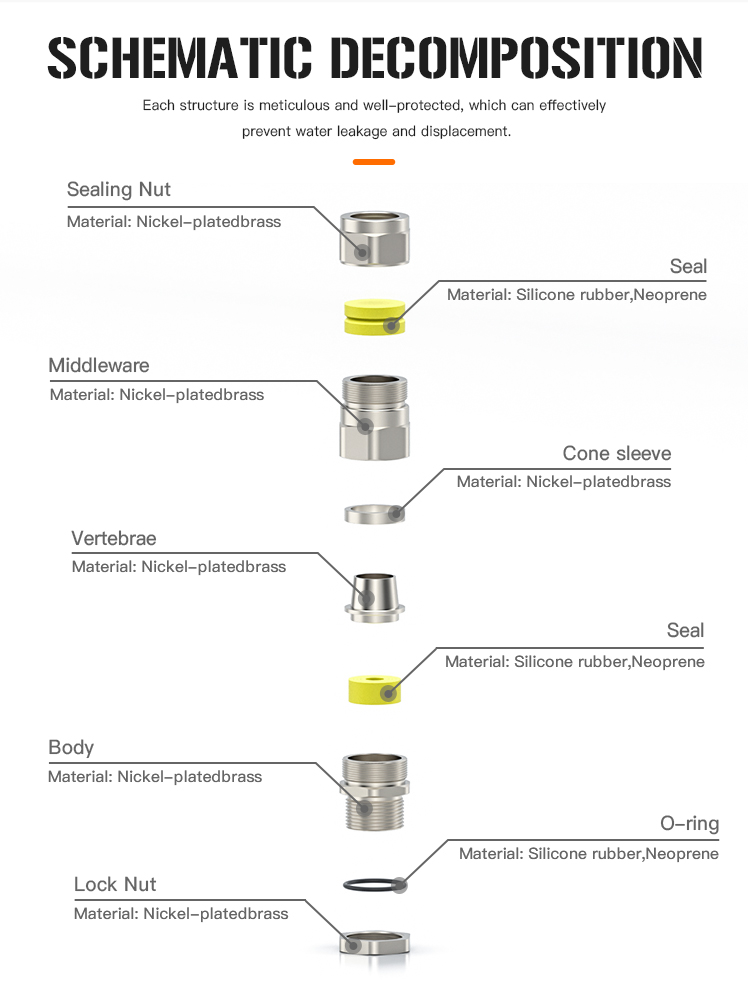 SCHEMATIC DECOMPOSITION

Each structure is meticulous and well-protected, which can effectively prevent water leakage and displacement.

Sealing Nut
Material: Nickel-platedbrass

Seal
Material: Silicone rubber,Neoprene

Middleware
Material: Nickel-platedbrass

Cone sleeve
Material: Nickel-platedbrass

Vertebrae
Material: Nickel-platedbrass

Seal
Material: Silicone rubber,Neoprene

Body
Material: Nickel-platedbrass

O-ring
Material: Silicone rubber,Neoprene

Lock Nut
Material: Nickel-platedbrass